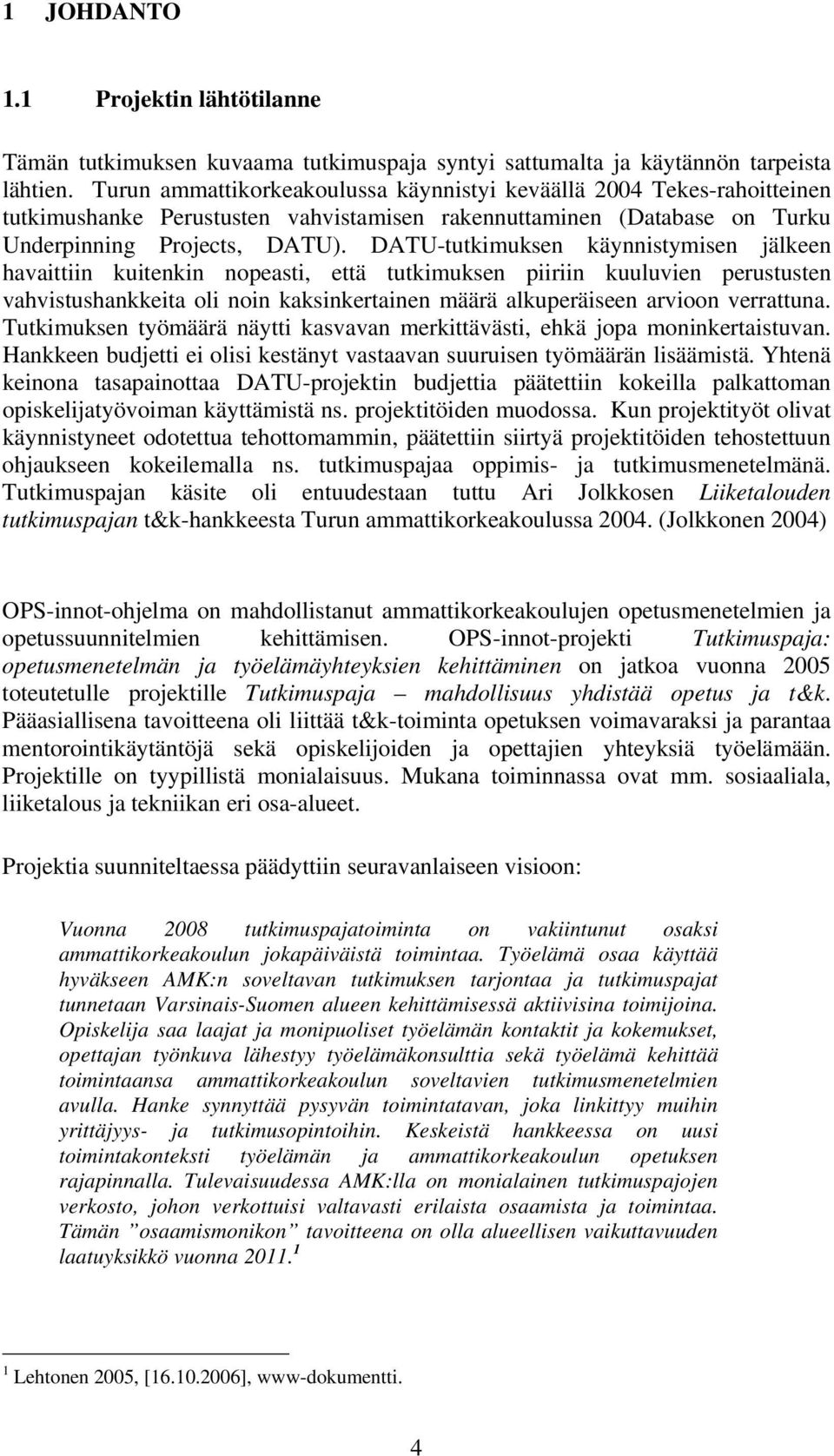 1 JOHDANTO

1.1 Projektin lähtötilanne

Tämän tutkimuksen kuvaama tutkimuspaja syntyi sattumalta ja käytännön tarpeista lähtien. Turun ammattikorkeakoulussa käynnistyi keväällä 2004 Tekes-rahoitteinen tutkimushanke Perustusten vahvistamisen rakennuttaminen (Database on Turku Underpinning Projects, DATU). DATU-tutkimuksen käynnistymisen jälkeen havaittiin kuitenkin nopeasti, että tutkimuksen piiriin kuuluvien perustusten vahvistushankkeita oli noin kaksinkertainen määrä alkuperäiseen arvioon verrattuna. Tutkimuksen työmäärä näytti kasvavan merkittävästi, ehkä jopa moninkertaistuvan. Hankkeen budjetti ei olisi kestänyt vastaavan suuruisen työmäärän lisäämistä. Yhtenä keinona tasapainottaa DATU-projektin budjettia päätettiin kokeilla palkattoman opiskelijatyövoiman käyttämistä ns. projektitöiden muodossa. Kun projektityöt olivat käynnistyneet odotettua tehottomammin, päätettiin siirtyä projektitöiden tehostettuun ohjaukseen kokeilemalla ns. tutkimuspajaa oppimis- ja tutkimusmenetelmänä. Tutkimuspajan käsite oli entuudestaan tuttu Ari Jolkkosen Liiketalouden tutkimuspajan t&k-hankkeesta Turun ammattikorkeakoulussa 2004. (Jolkkonen 2004)

OPS-innot-ohjelma on mahdollistanut ammattikorkeakoulujen opetusmenetelmien ja opetussuunnitelmien kehittämisen. OPS-innot-projekti Tutkimuspaja: opetusmenetelmän ja työelämäyhteyksien kehittäminen on jatkoa vuonna 2005 toteutetulle projektille Tutkimuspaja – mahdollisuus yhdistää opetus ja t&k. Pääasiallisena tavoitteena oli liittää t&k-toiminta opetuksen voimavaraksi ja parantaa mentorointikäytäntöjä sekä opiskelijoiden ja opettajien yhteyksiä työelämään. Projektille on tyypillistä monialaisuus. Mukana toiminnassa ovat mm. sosiaaliala, liiketalous ja tekniikan eri osa-alueet.

Projektia suunniteltaessa päädyttiin seuravanlaiseen visioon:

Vuonna 2008 tutkimuspajatoiminta on vakiintunut osaksi ammattikorkeakoulun jokapäiväistä toimintaa. Työelämä osaa käyttää hyväkseen AMK:n soveltavan tutkimuksen tarjontaa ja tutkimuspajat tunnetaan Varsinais-Suomen alueen kehittämisessä aktiivisina toimijoina. Opiskelija saa laajat ja monipuoliset työelämän kontaktit ja kokemukset, opettajan työnkuva lähestyy työelämäkonsulttia sekä työelämä kehittää toimintaansa ammattikorkeakoulun soveltavien tutkimusmenetelmien avulla. Hanke synnyttää pysyvän toimintatavan, joka linkittyy muihin yrittäjyys- ja tutkimusopintoihin. Keskeistä hankkeessa on uusi toimintakonteksti työelämän ja ammattikorkeakoulun opetuksen rajapinnalla. Tulevaisuudessa AMK:lla on monialainen tutkimuspajojen verkosto, johon verkottuisi valtavasti erilaista osaamista ja toimintaa. Tämän ”osaamismonikon” tavoitteena on olla alueellisen vaikuttavuuden laatuyksikkö vuonna 2011.$^1$

$^1$ Lehtonen 2005, [16.10.2006], www-dokumentti.

4